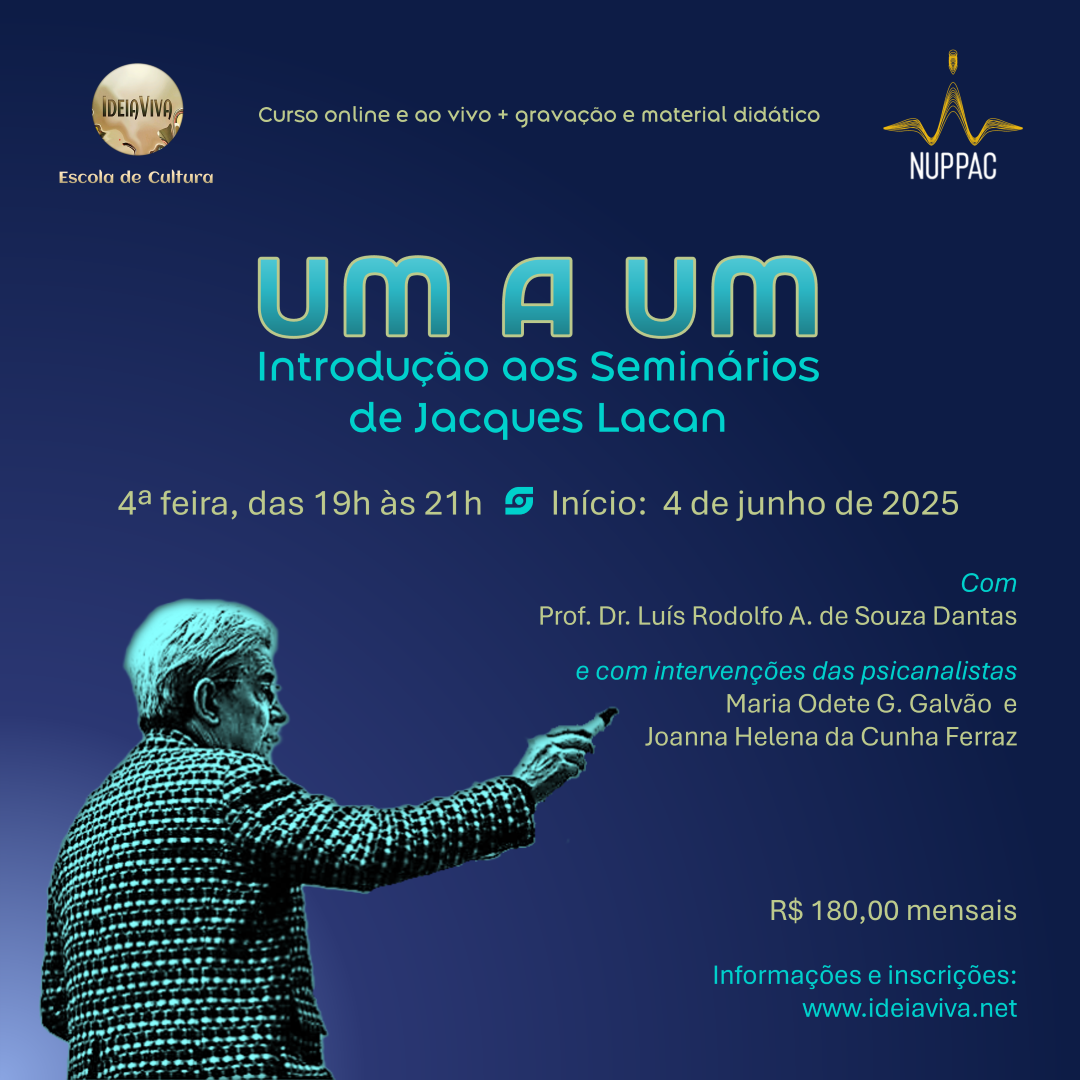 IDEIAVIVA

Escola de Cultura

Curso online e ao vivo + gravação e material didático

NUPPAC

UM A UM

Introdução aos Seminários de Jacques Lacan

4ª feira, das 19h às 21h Início: 4 de junho de 2025

Com
Prof. Dr. Luís Rodolfo A. de Souza Dantas

e com intervenções das psicanalistas
Maria Odete G. Galvão e
Joanna Helena da Cunha Ferraz

R$ 180,00 mensais

Informações e inscrições:
www.ideiaviva.net